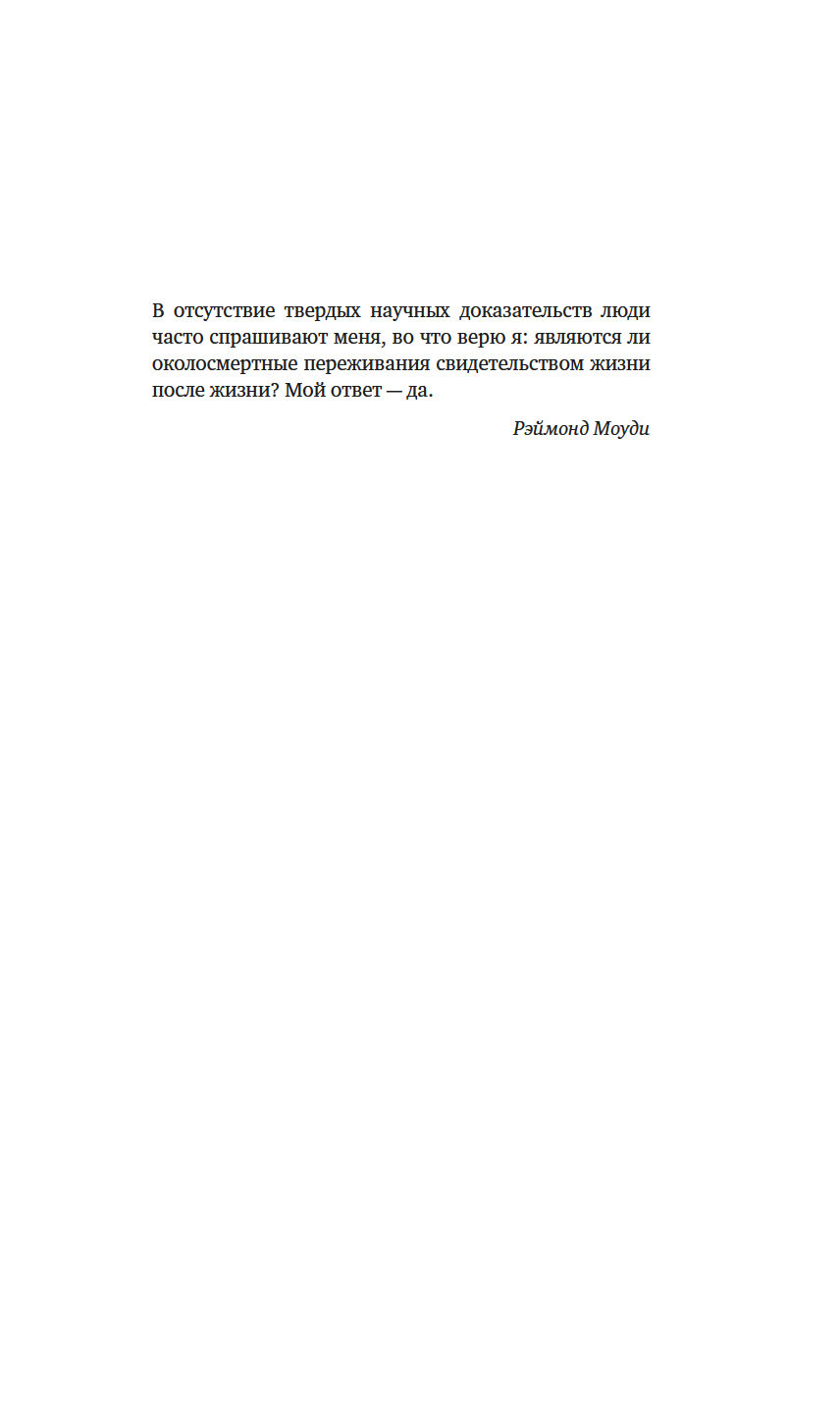 В отсутствие твердых научных доказательств люди часто спрашивают меня, во что верю я: являются ли околосмертные переживания свидетельством жизни после жизни? Мой ответ — да.

Рэймонд Моуди